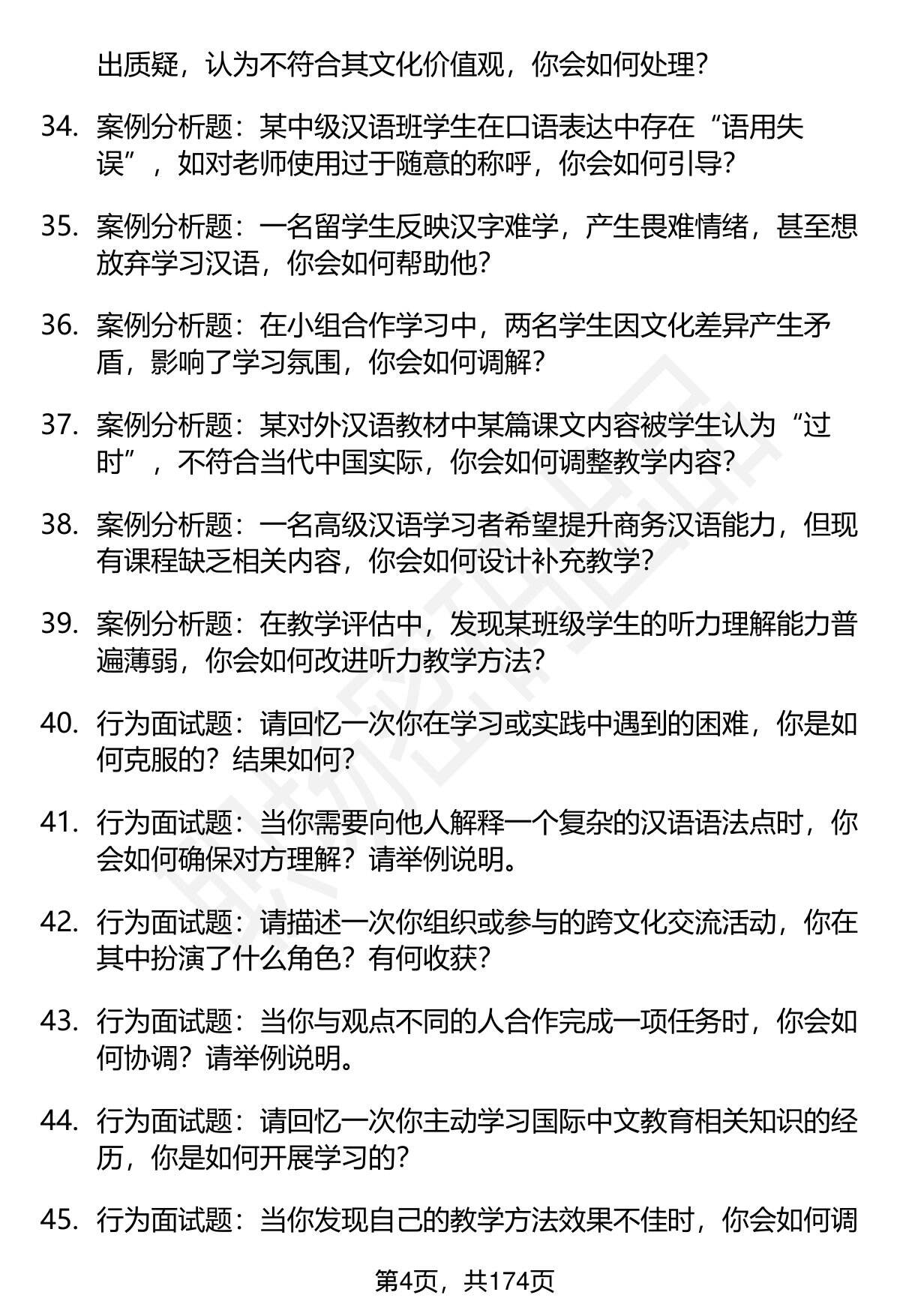 出质疑，认为不符合其文化价值观，你会如何处理？

34. 案例分析题：某中级汉语班学生在口语表达中存在“语用失误”，如对老师使用过于随意的称呼，你会如何引导？

35. 案例分析题：一名留学生反映汉字难学，产生畏难情绪，甚至想放弃学习汉语，你会如何帮助他？

36. 案例分析题：在小组合作学习中，两名学生因文化差异产生矛盾，影响了学习氛围，你会如何调解？

37. 案例分析题：某对外汉语教材中某篇课文内容被学生认为“过时”，不符合当代中国实际，你会如何调整教学内容？

38. 案例分析题：一名高级汉语学习者希望提升商务汉语能力，但现有课程缺乏相关内容，你会如何设计补充教学？

39. 案例分析题：在教学评估中，发现某班级学生的听力理解能力普遍薄弱，你会如何改进听力教学方法？

40. 行为面试题：请回忆一次你在学习或实践中遇到的困难，你是如何克服的？结果如何？

41. 行为面试题：当你需要向他人解释一个复杂的汉语语法点时，你会如何确保对方理解？请举例说明。

42. 行为面试题：请描述一次你组织或参与的跨文化交流活动，你在其中扮演了什么角色？有何收获？

43. 行为面试题：当你与观点不同的人合作完成一项任务时，你会如何协调？请举例说明。

44. 行为面试题：请回忆一次你主动学习国际中文教育相关知识的经历，你是如何开展学习的？

45. 行为面试题：当你发现自己的教学方法效果不佳时，你会如何调

第4页，共174页